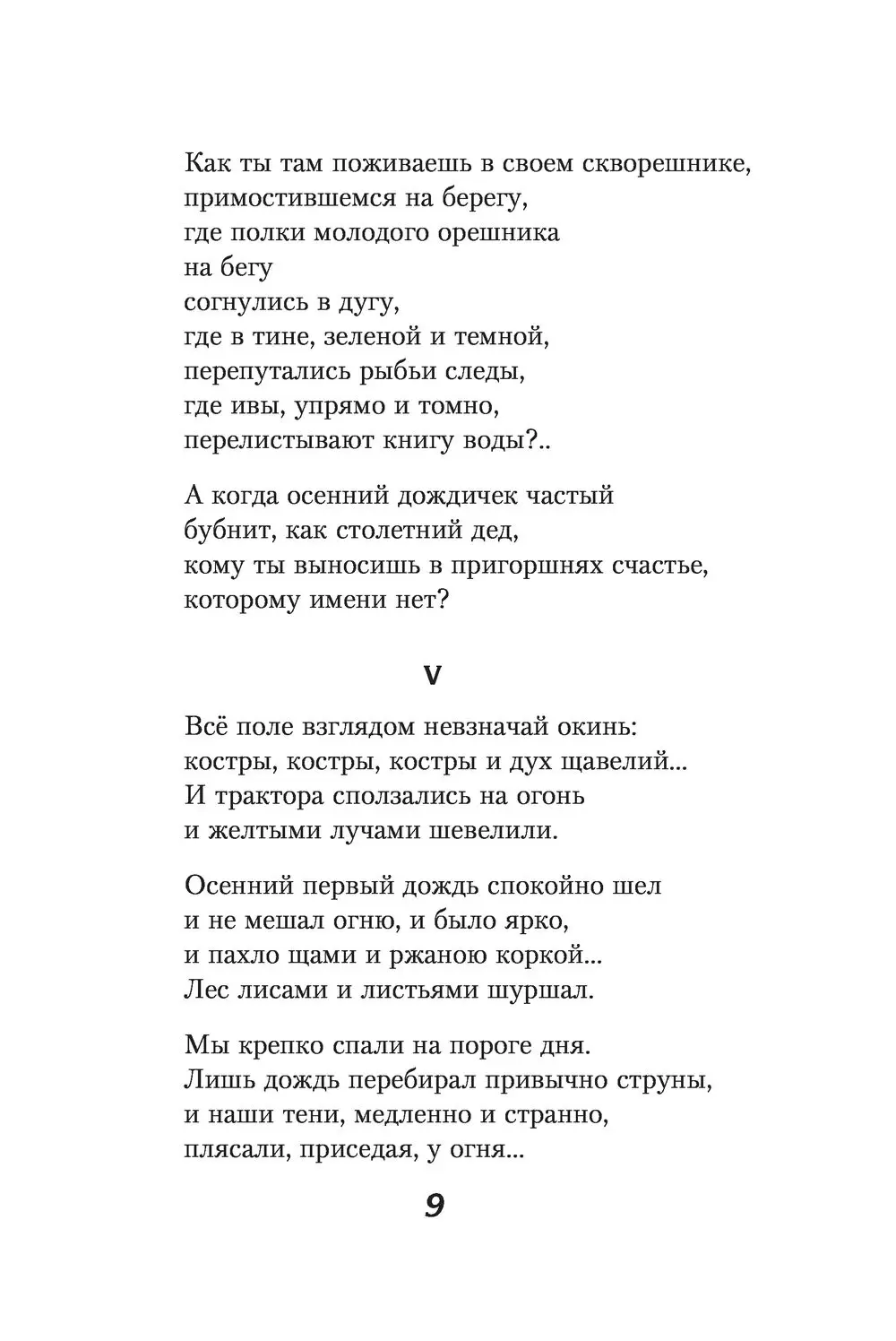 Как ты там поживаешь в своем скворешнике,
примостившемся на берегу,
где полки молодого орешника
на бегу
согнулись в дугу,
где в тине, зеленой и темной,
перепутались рыбьи следы,
где ивы, упрямо и томно,
перелистывают книгу воды?..

А когда осенний дождичек частый
бубнит, как столетний дед,
кому ты выносишь в пригоршнях счастье,
которому имени нет?

V

Всё поле взглядом невзначай окинь:
костры, костры, костры и дух щавелий...
И трактора сползались на огонь
и желтыми лучами шевелили.

Осенний первый дождь спокойно шел
и не мешал огню, и было ярко,
и пахло щами и ржаною коркой...
Лес лисами и листьями шуршал.

Мы крепко спали на пороге дня.
Лишь дождь перебирал привычно струны,
и наши тени, медленно и странно,
плясали, приседая, у огня...

9